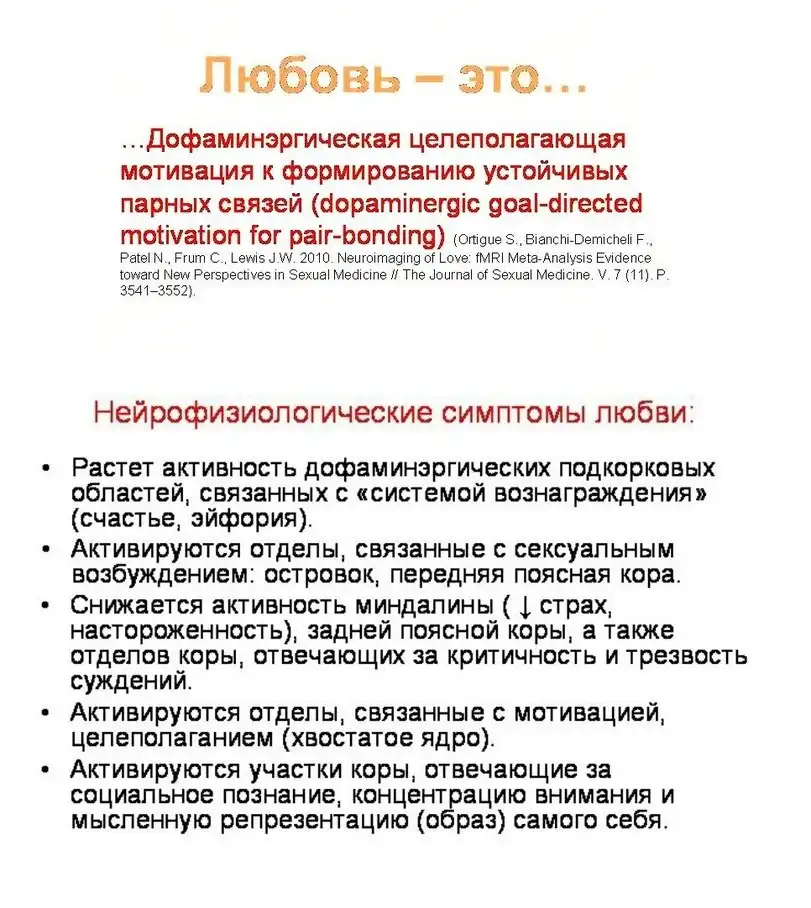 Любовь – это…

…Дофаминэргическая целеполагающая мотивация к формированию устойчивых парных связей (dopaminergic goal-directed motivation for pair-bonding) (Ortigue S., Bianchi-Demicheli F., Patel N., Frum C., Lewis J.W. 2010. Neuroimaging of Love: fMRI Meta-Analysis Evidence toward New Perspectives in Sexual Medicine // The Journal of Sexual Medicine. V. 7 (11). P. 3541–3552).

Нейрофизиологические симптомы любви:

• Растет активность дофаминэргических подкорковых областей, связанных с «системой вознаграждения» (счастье, эйфория).
• Активируются отделы, связанные с сексуальным возбуждением: островок, передняя поясная кора.
• Снижается активность миндалины ( ↓ страх, настороженность), задней поясной коры, а также отделов коры, отвечающих за критичность и трезвость суждений.
• Активируются отделы, связанные с мотивацией, целеполаганием (хвостатое ядро).
• Активируются участки коры, отвечающие за социальное познание, концентрацию внимания и мысленную репрезентацию (образ) самого себя.